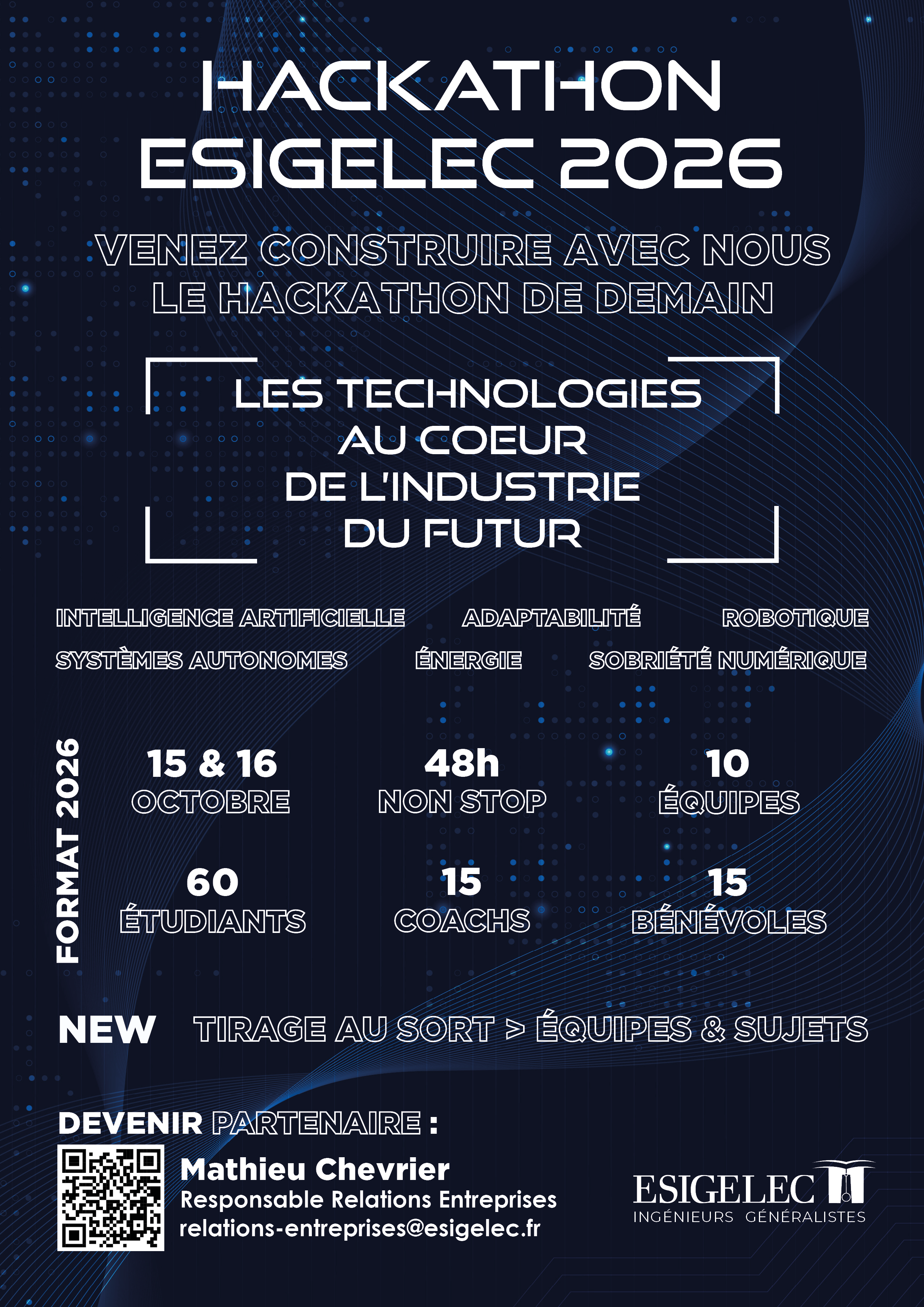 HACKATHON
ESIGELEC 2026

VENEZ CONSTRUIRE AVEC NOUS
LE HACKATHON DE DEMAIN

LES TECHNOLOGIES
AU COEUR
DE L'INDUSTRIE
DU FUTUR

INTELLIGENCE ARTIFICIELLE ADAPTABILITÉ ROBOTIQUE
SYSTÈMES AUTONOMES ÉNERGIE SOBRIÉTÉ NUMÉRIQUE

FORMAT 2026

15 & 16
OCTOBRE

48h
NON STOP

10
ÉQUIPES

60
ÉTUDIANTS

15
COACHS

15
BÉNÉVOLES

NEW TIRAGE AU SORT > ÉQUIPES & SUJETS

DEVENIR PARTENAIRE :

Mathieu Chevrier
Responsable Relations Entreprises
relations-entreprises@esigelec.fr

ESIGELEC
INGÉNIEURS GÉNÉRALISTES